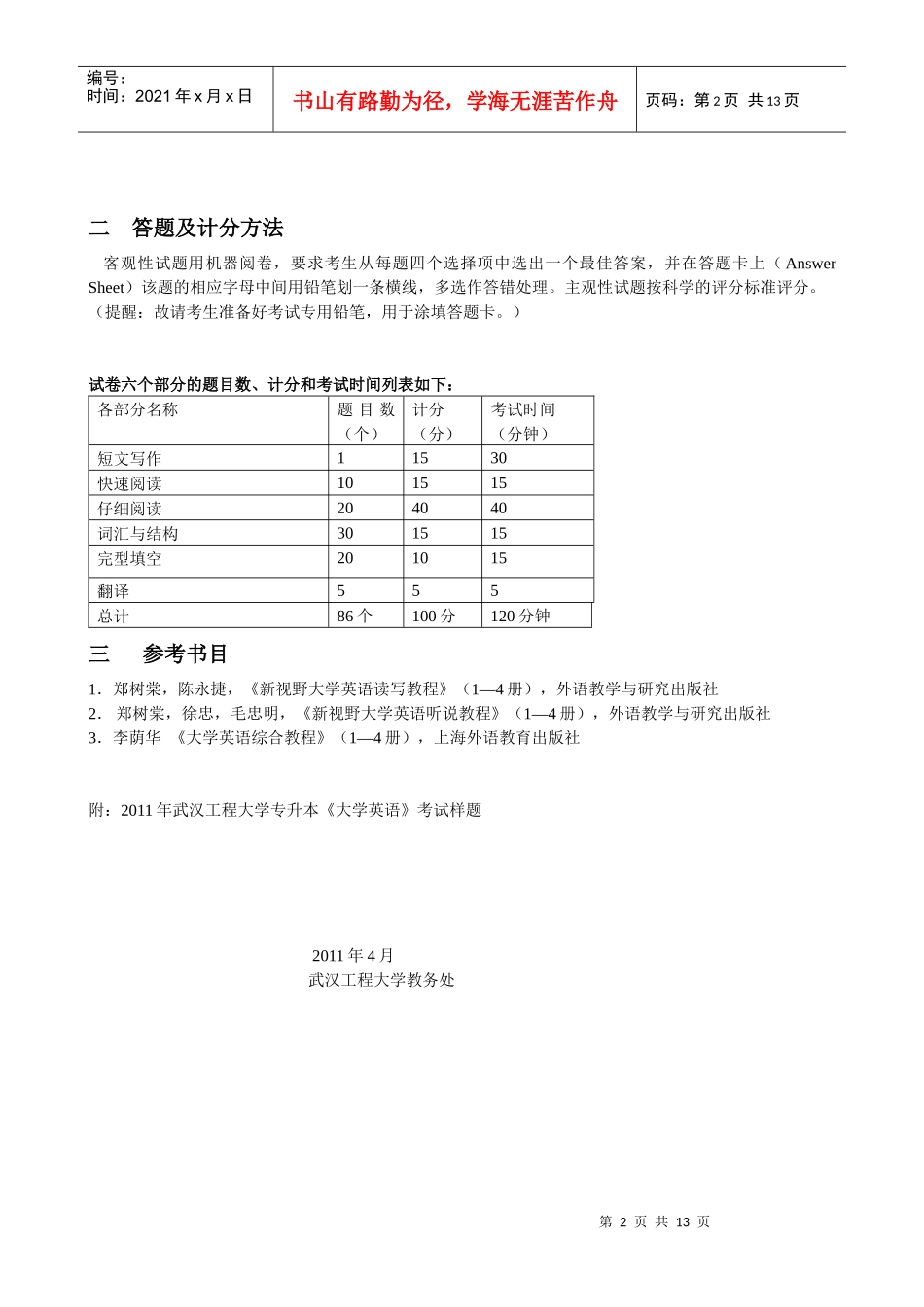 编号：
时间：2021年x月x日

书山有路勤为径，学海无涯苦作舟

页码：第2页 共13页

二 答题及计分方法

客观性试题用机器阅卷，要求考生从每题四个选择项中选出一个最佳答案，并在答题卡上（Answer Sheet）该题的相应字母中间用铅笔划一条横线，多选作答错处理。主观性试题按科学的评分标准评分。（提醒：故请考生准备好考试专用铅笔，用于涂填答题卡。）

试卷六个部分的题目数、计分和考试时间列表如下：

| 各部分名称 | 题目数（个） | 计分（分） | 考试时间（分钟） |
|---|---|---|---|
| 短文写作 | 1 | 15 | 30 |
| 快速阅读 | 10 | 15 | 15 |
| 仔细阅读 | 20 | 40 | 40 |
| 词汇与结构 | 30 | 15 | 15 |
| 完型填空 | 20 | 10 | 15 |
| 翻译 | 5 | 5 | 5 |
| 总计 | 86个 | 100分 | 120分钟 |

三 参考书目

1. 郑树棠，陈永捷，《新视野大学英语读写教程》（1—4册），外语教学与研究出版社
2. 郑树棠，徐忠，毛忠明，《新视野大学英语听说教程》（1—4册），外语教学与研究出版社
3. 李荫华 《大学英语综合教程》（1—4册），上海外语教育出版社

附：2011年武汉工程大学专升本《大学英语》考试样题

2011年4月
武汉工程大学教务处

第2页 共13页